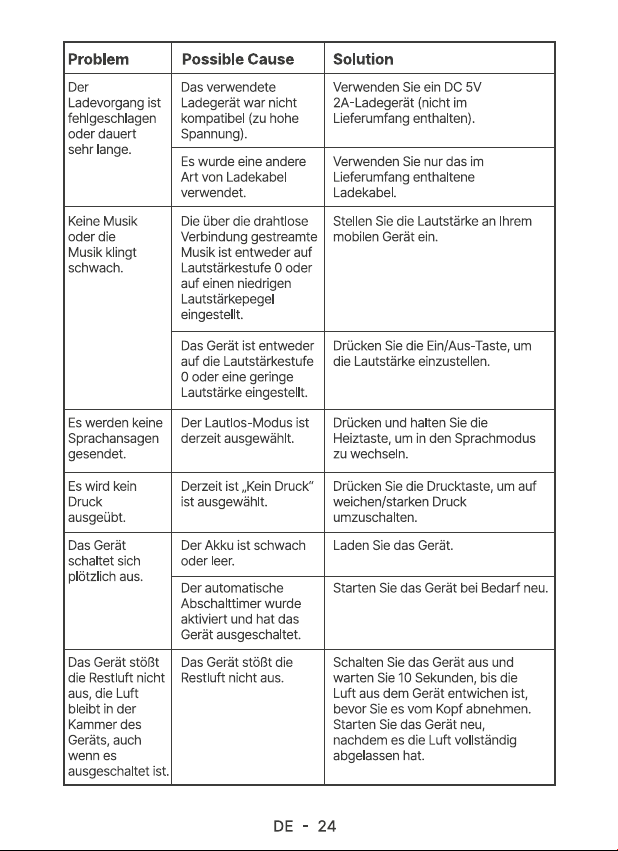 | Problem | Possible Cause | Solution |
|---|---|---|
| Der Ladevorgang ist fehlgeschlagen oder dauert sehr lange. | Das verwendete Ladegerät war nicht kompatibel (zu hohe Spannung). | Verwenden Sie ein DC 5V 2A-Ladegerät (nicht im Lieferumfang enthalten). |
| | Es wurde eine andere Art von Ladekabel verwendet. | Verwenden Sie nur das im Lieferumfang enthaltene Ladekabel. |
| Keine Musik oder die Musik klingt schwach. | Die über die drahtlose Verbindung gestreamte Musik ist entweder auf Lautstärkestufe 0 oder auf einen niedrigen Lautstärkepegel eingestellt. | Stellen Sie die Lautstärke an Ihrem mobilen Gerät ein. |
| | Das Gerät ist entweder auf die Lautstärkestufe 0 oder eine geringe Lautstärke eingestellt. | Drücken Sie die Ein/Aus-Taste, um die Lautstärke einzustellen. |
| Es werden keine Sprachansagen gesendet. | Der Lautlos-Modus ist derzeit ausgewählt. | Drücken und halten Sie die Heiztaste, um in den Sprachmodus zu wechseln. |
| Es wird kein Druck ausgeübt. | Derzeit ist „Kein Druck" ist ausgewählt. | Drücken Sie die Drucktaste, um auf weichen/starken Druck umzuschalten. |
| Das Gerät schaltet sich plötzlich aus. | Der Akku ist schwach oder leer. | Laden Sie das Gerät. |
| | Der automatische Abschalttimer wurde aktiviert und hat das Gerät ausgeschaltet. | Starten Sie das Gerät bei Bedarf neu. |
| Das Gerät stößt die Restluft nicht aus, die Luft bleibt in der Kammer des Geräts, auch wenn es ausgeschaltet ist. | Das Gerät stößt die Restluft nicht aus. | Schalten Sie das Gerät aus und warten Sie 10 Sekunden, bis die Luft aus dem Gerät entwichen ist, bevor Sie es vom Kopf abnehmen. Starten Sie das Gerät neu, nachdem es die Luft vollständig abgelassen hat. |

DE - 24